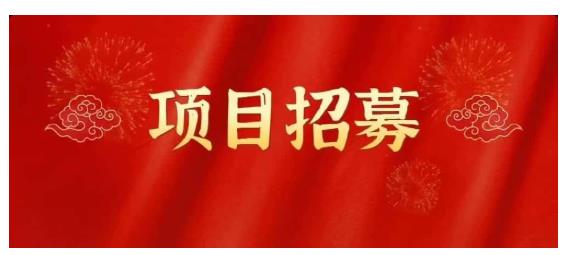 项目招募